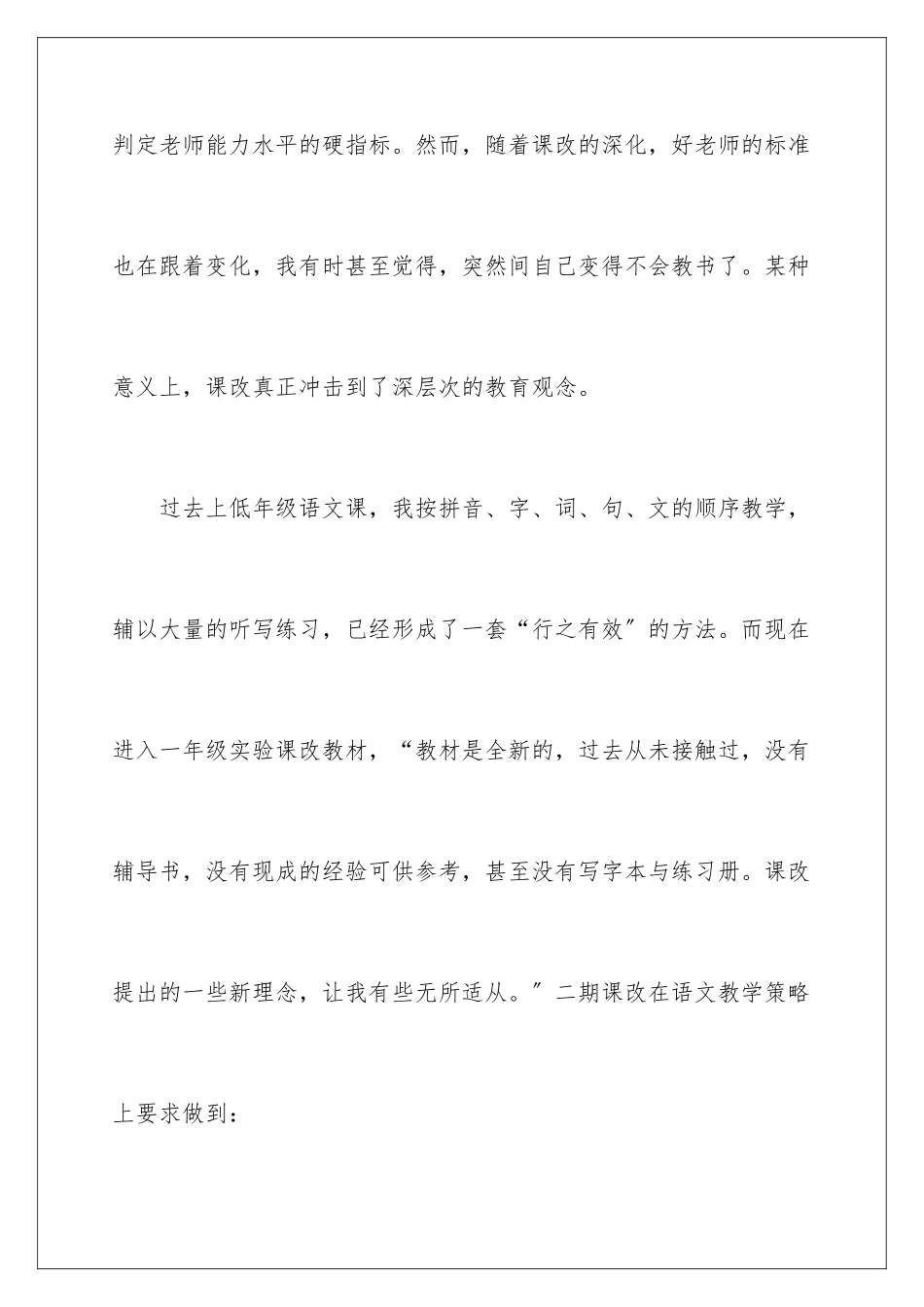 判定老师能力水平的硬指标。然而，随着课改的深化，好老师的标准也在跟着变化，我有时甚至觉得，突然间自己变得不会教书了。某种意义上，课改真正冲击到了深层次的教育观念。

过去上低年级语文课，我按拼音、字、词、句、文的顺序教学，辅以大量的听写练习，已经形成了一套“行之有效”的方法。而现在进入一年级实验课改教材，“教材是全新的，过去从未接触过，没有辅导书，没有现成的经验可供参考，甚至没有写字本与练习册。课改提出的一些新理念，让我有些无所适从。”二期课改在语文教学策略上要求做到：